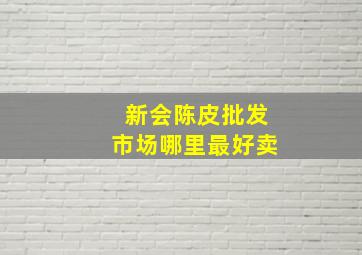 新会陈皮批发
市场哪里最好卖